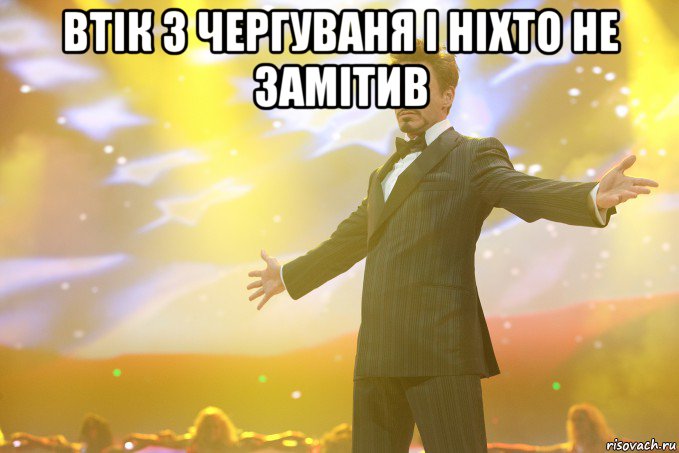 ВТІК З ЧЕРГУВАНЯ І НІХТО НЕ ЗАМІТИВ

risovach.ru